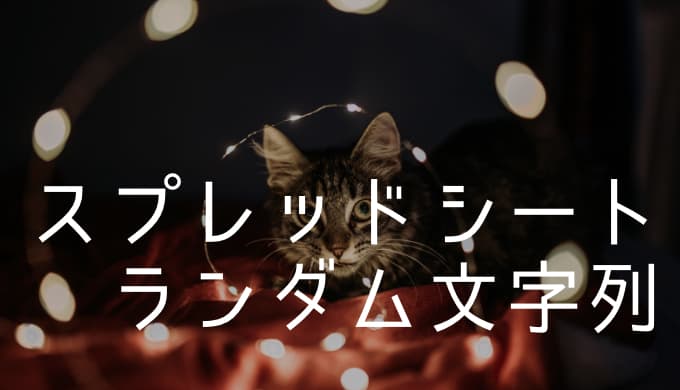 スプレッドシート
ランダム文字列